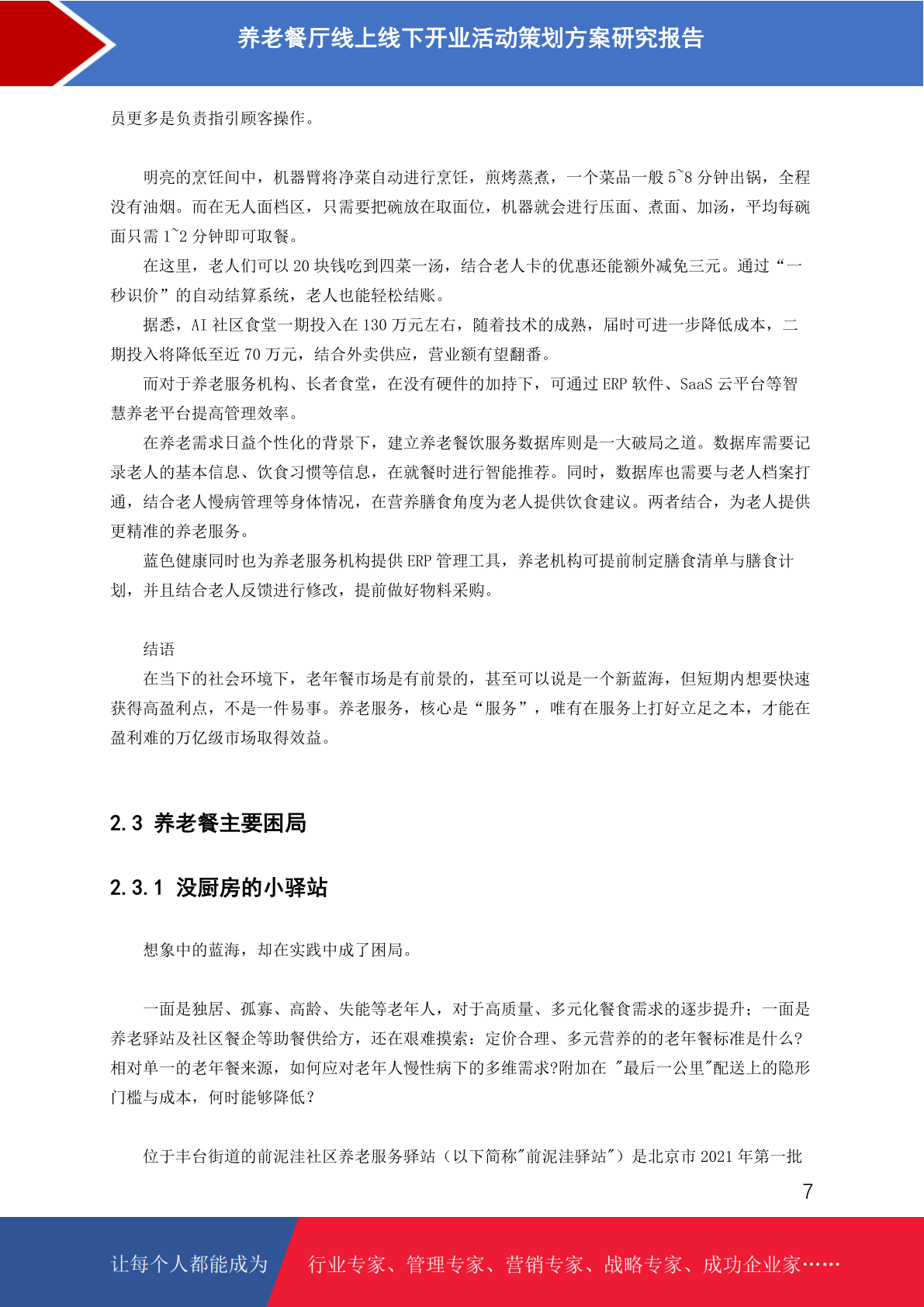 养老餐厅线上线下开业活动策划方案研究报告

员更多是负责指引顾客操作。

明亮的烹饪间中，机器臂将净菜自动进行烹饪，煎烤蒸煮，一个菜品一般 5~8 分钟出锅，全程没有油烟。而在无人面档区，只需要把碗放在取面位，机器就会进行压面、煮面、加汤，平均每碗面只需 1~2 分钟即可取餐。

在这里，老人们可以 20 块钱吃到四菜一汤，结合老人卡的优惠还能额外减免三元。通过“一秒识价”的自动结算系统，老人也能轻松结账。

据悉，AI 社区食堂一期投入在 130 万元左右，随着技术的成熟，届时可进一步降低成本，二期投入将降低至近 70 万元，结合外卖供应，营业额有望翻番。

而对于养老服务机构、长者食堂，在没有硬件的加持下，可通过 ERP 软件、SaaS 云平台等智慧养老平台提高管理效率。

在养老需求日益个性化的背景下，建立养老餐饮服务数据库则是一大破局之道。数据库需要记录老人的基本信息、饮食习惯等信息，在就餐时进行智能推荐。同时，数据库也需要与老人档案打通，结合老人慢病管理等身体情况，在营养膳食角度为老人提供饮食建议。两者结合，为老人提供更精准的养老服务。

蓝色健康同时也为养老服务机构提供 ERP 管理工具，养老机构可提前制定膳食清单与膳食计划，并且结合老人反馈进行修改，提前做好物料采购。

结语

在当下的社会环境下，老年餐市场是有前景的，甚至可以说是一个新蓝海，但短期内想要快速获得高盈利点，不是一件易事。养老服务，核心是“服务”，唯有在服务上打好立足之本，才能在盈利难的万亿级市场取得效益。

2.3 养老餐主要困局

2.3.1 没厨房的小驿站

想象中的蓝海，却在实践中成了困局。

一面是独居、孤寡、高龄、失能等老年人，对于高质量、多元化餐食需求的逐步提升；一面是养老驿站及社区餐企等助餐供给方，还在艰难摸索：定价合理、多元营养的的老年餐标准是什么?相对单一的老年餐来源，如何应对老年人慢性病下的多维需求?附加在 "最后一公里"配送上的隐形门槛与成本，何时能够降低？

位于丰台街道的前泥洼社区养老服务驿站（以下简称"前泥洼驿站"）是北京市 2021 年第一批

7

让每个人都能成为 行业专家、管理专家、营销专家、战略专家、成功企业家……